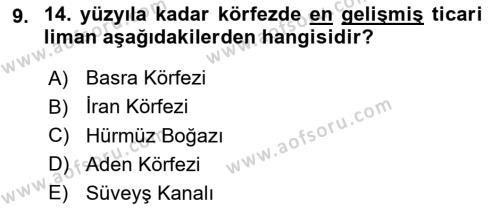 9. 14. yüzyıla kadar körfezde en gelişmiş ticari liman aşağıdakilerden hangisidir?

A) Basra Körfezi
B) İran Körfezi
C) Hürmüz Boğazı
D) Aden Körfezi
E) Süveyş Kanalı

www.aofsoru.com
www.aofsoru.com
www.aofsoru.com
www.aofsoru.com